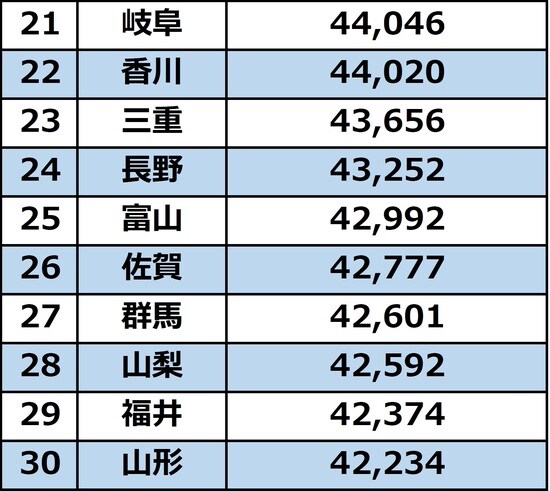 | 21 | 岐阜 | 44,046 |
|---|---|---|
| 22 | 香川 | 44,020 |
| 23 | 三重 | 43,656 |
| 24 | 長野 | 43,252 |
| 25 | 富山 | 42,992 |
| 26 | 佐賀 | 42,777 |
| 27 | 群馬 | 42,601 |
| 28 | 山梨 | 42,592 |
| 29 | 福井 | 42,374 |
| 30 | 山形 | 42,234 |